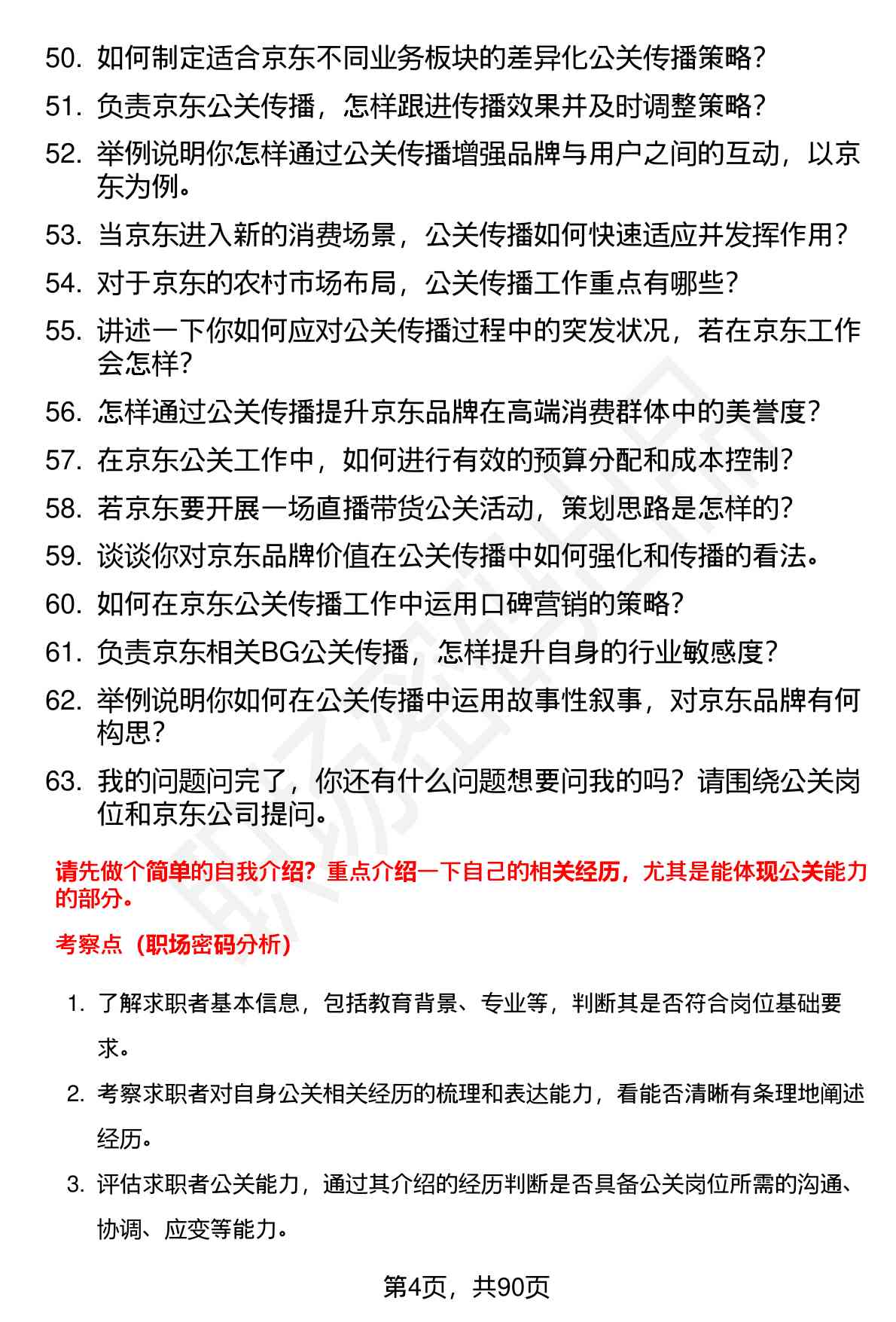 50. 如何制定适合京东不同业务板块的差异化公关传播策略？

51. 负责京东公关传播，怎样跟进传播效果并及时调整策略？

52. 举例说明你怎样通过公关传播增强品牌与用户之间的互动，以京东为例。

53. 当京东进入新的消费场景，公关传播如何快速适应并发挥作用？

54. 对于京东的农村市场布局，公关传播工作重点有哪些？

55. 讲述一下你如何应对公关传播过程中的突发状况，若在京东工作会怎样？

56. 怎样通过公关传播提升京东品牌在高端消费群体中的美誉度？

57. 在京东公关工作中，如何进行有效的预算分配和成本控制？

58. 若京东要开展一场直播带货公关活动，策划思路是怎样的？

59. 谈谈你对京东品牌价值在公关传播中如何强化和传播的看法。

60. 如何在京东公关传播工作中运用口碑营销的策略？

61. 负责京东相关BG公关传播，怎样提升自身的行业敏感度？

62. 举例说明你如何在公关传播中运用故事性叙事，对京东品牌有何构思？

63. 我的问题问完了，你还有什么问题想要问我的吗？请围绕公关岗位和京东公司提问。

请先做个简单的自我介绍？重点介绍一下自己的相关经历，尤其是能体现公关能力的部分。

考察点（职场密码分析）

1. 了解求职者基本信息，包括教育背景、专业等，判断其是否符合岗位基础要求。

2. 考察求职者对自身公关相关经历的梳理和表达能力，看能否清晰有条理地阐述经历。

3. 评估求职者公关能力，通过其介绍的经历判断是否具备公关岗位所需的沟通、协调、应变等能力。

第4页，共90页